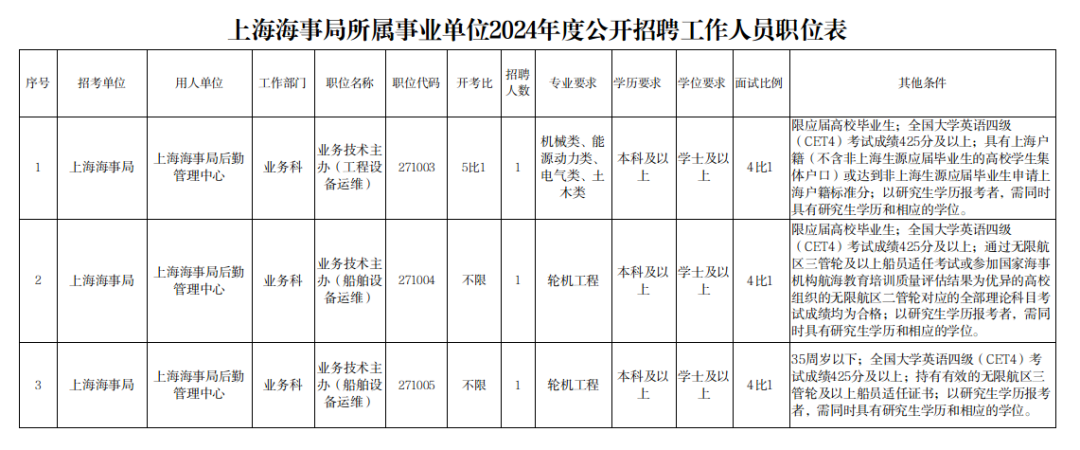 上海海事局所属事业单位2024年度公开招聘工作人员职位表

| 序号 | 招考单位 | 用人单位 | 工作部门 | 职位名称 | 职位代码 | 开考比 | 招聘人数 | 专业要求 | 学历要求 | 学位要求 | 面试比例 | 其他条件 |
|---|---|---|---|---|---|---|---|---|---|---|---|---|
| 1 | 上海海事局 | 上海海事局后勤管理中心 | 业务科 | 业务技术主办（工程设备运维） | 271003 | 5比1 | 1 | 机械类、能源动力类、电气类、土木类 | 本科及以上 | 学士及以上 | 4比1 | 限应届高校毕业生；全国大学英语四级（CET4）考试成绩425分及以上；具有上海户籍（不含非上海生源应届毕业生的高校学生集体户口）或达到非上海生源应届毕业生申请上海户籍标准分；以研究生学历报考者，需同时具有研究生学历和相应的学位。 |
| 2 | 上海海事局 | 上海海事局后勤管理中心 | 业务科 | 业务技术主办（船舶设备运维） | 271004 | 不限 | 1 | 轮机工程 | 本科及以上 | 学士及以上 | 4比1 | 限应届高校毕业生；全国大学英语四级（CET4）考试成绩425分及以上；通过无限航区三管轮及以上船员适任考试或参加国家海事机构航海教育培训质量评估结果为优异的高校组织的无限航区二管轮对应的全部理论科目考试成绩均为合格；以研究生学历报考者，需同时具有研究生学历和相应的学位。 |
| 3 | 上海海事局 | 上海海事局后勤管理中心 | 业务科 | 业务技术主办（船舶设备运维） | 271005 | 不限 | 1 | 轮机工程 | 本科及以上 | 学士及以上 | 4比1 | 35周岁以下；全国大学英语四级（CET4）考试成绩425分及以上；持有有效的无限航区三管轮及以上船员适任证书；以研究生学历报考者，需同时具有研究生学历和相应的学位。 |